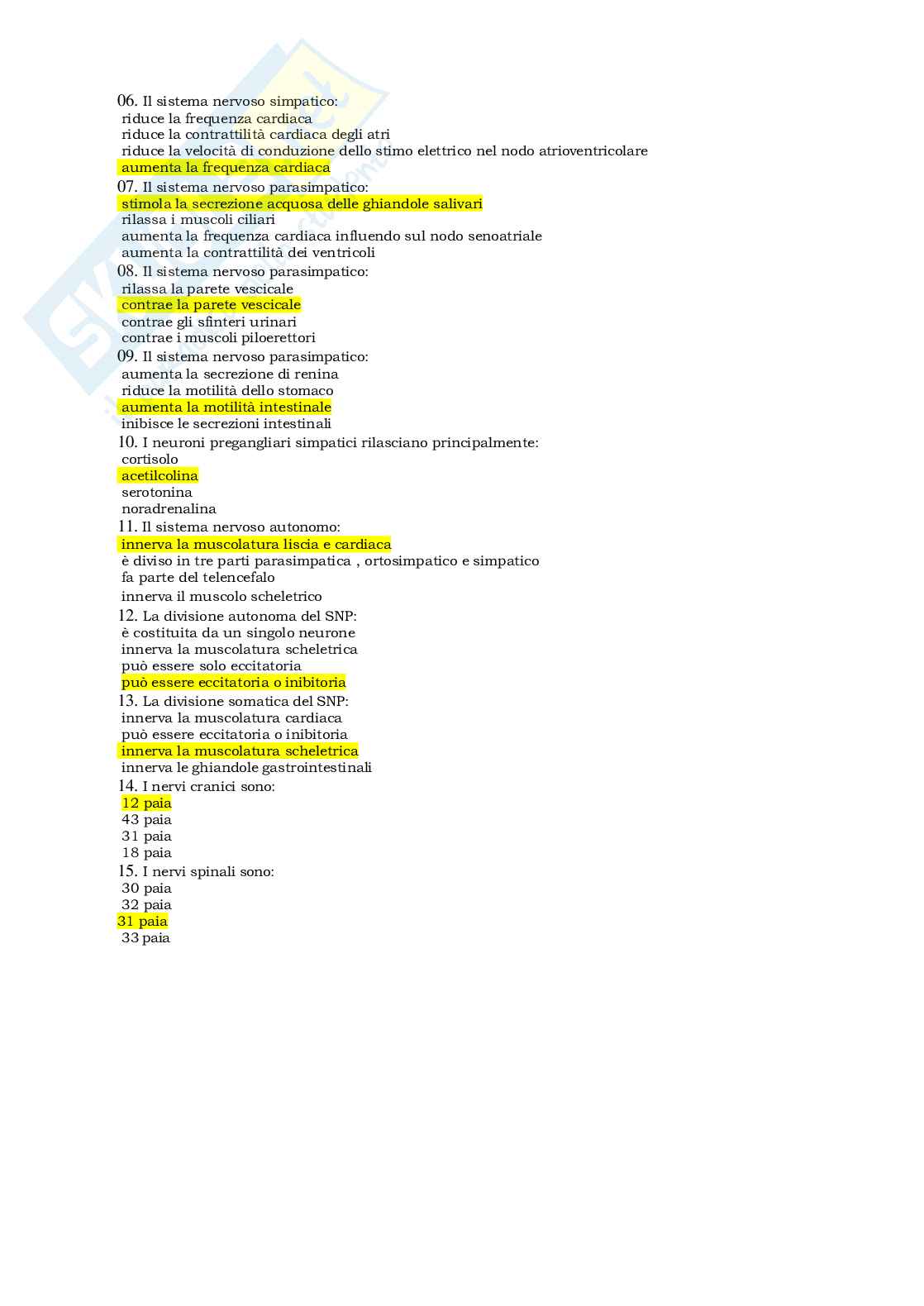 06. Il sistema nervoso simpatico:
riduce la frequenza cardiaca
riduce la contrattilità cardiaca degli atri
riduce la velocità di conduzione dello stimo elettrico nel nodo atrioventricolare
aumenta la frequenza cardiaca

07. Il sistema nervoso parasimpatico:
stimola la secrezione acquosa delle ghiandole salivari
rilassa i muscoli ciliari
aumenta la frequenza cardiaca influendo sul nodo senoatriale
aumenta la contrattilità dei ventricoli

08. Il sistema nervoso parasimpatico:
rilassa la parete vescicale
contrae la parete vescicale
contrae gli sfinteri urinari
contrae i muscoli piloerettori

09. Il sistema nervoso parasimpatico:
aumenta la secrezione di renina
riduce la motilità dello stomaco
aumenta la motilità intestinale
inibisce le secrezioni intestinali

10. I neuroni pregangliari simpatici rilasciano principalmente:
cortisolo
acetilcolina
serotonina
noradrenalina

11. Il sistema nervoso autonomo:
innerva la muscolatura liscia e cardiaca
è diviso in tre parti parasimpatica , ortosimpatico e simpatico
fa parte del telencefalo
innerva il muscolo scheletrico

12. La divisione autonoma del SNP:
è costituita da un singolo neurone
innerva la muscolatura scheletrica
può essere solo eccitatoria
può essere eccitatoria o inibitoria

13. La divisione somatica del SNP:
innerva la muscolatura cardiaca
può essere eccitatoria o inibitoria
innerva la muscolatura scheletrica
innerva le ghiandole gastrointestinali

14. I nervi cranici sono:
12 paia
43 paia
31 paia
18 paia

15. I nervi spinali sono:
30 paia
32 paia
31 paia
33 paia